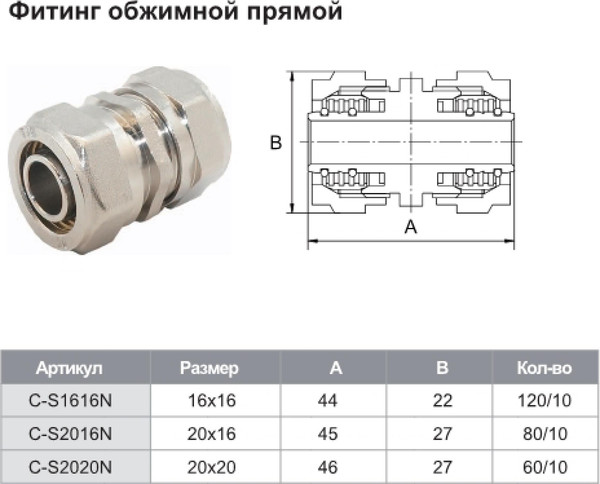 Фитинг обжимной прямой

B

A

| Артикул | Размер | A | B | Кол-во |
|---|---|---|---|---|
| C-S1616N | 16x16 | 44 | 22 | 120/10 |
| C-S2016N | 20x16 | 45 | 27 | 80/10 |
| C-S2020N | 20x20 | 46 | 27 | 60/10 |